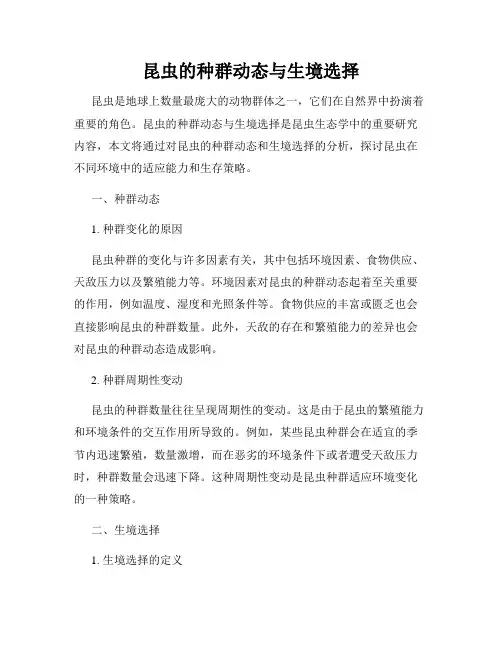 昆虫的种群动态与生境选择

昆虫是地球上数量最庞大的动物群体之一，它们在自然界中扮演着重要的角色。昆虫的种群动态与生境选择是昆虫生态学中的重要研究内容，本文将通过对昆虫的种群动态和生境选择的分析，探讨昆虫在不同环境中的适应能力和生存策略。

一、种群动态

1. 种群变化的原因

昆虫种群的变化与许多因素有关，其中包括环境因素、食物供应、天敌压力以及繁殖能力等。环境因素对昆虫的种群动态起着至关重要的作用，例如温度、湿度和光照条件等。食物供应的丰富或匮乏也会直接影响昆虫的种群数量。此外，天敌的存在和繁殖能力的差异也会对昆虫的种群动态造成影响。

2. 种群周期性变动

昆虫的种群数量往往呈现周期性的变动。这是由于昆虫的繁殖能力和环境条件的交互作用所导致的。例如，某些昆虫种群会在适宜的季节内迅速繁殖，数量激增，而在恶劣的环境条件下或者遭受天敌压力时，种群数量会迅速下降。这种周期性变动是昆虫种群适应环境变化的一种策略。

二、生境选择

1. 生境选择的定义